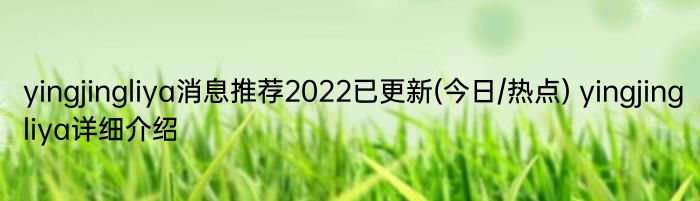 yingjingliya消息推荐2022已更新(今日/热点) yingjingliya详细介绍